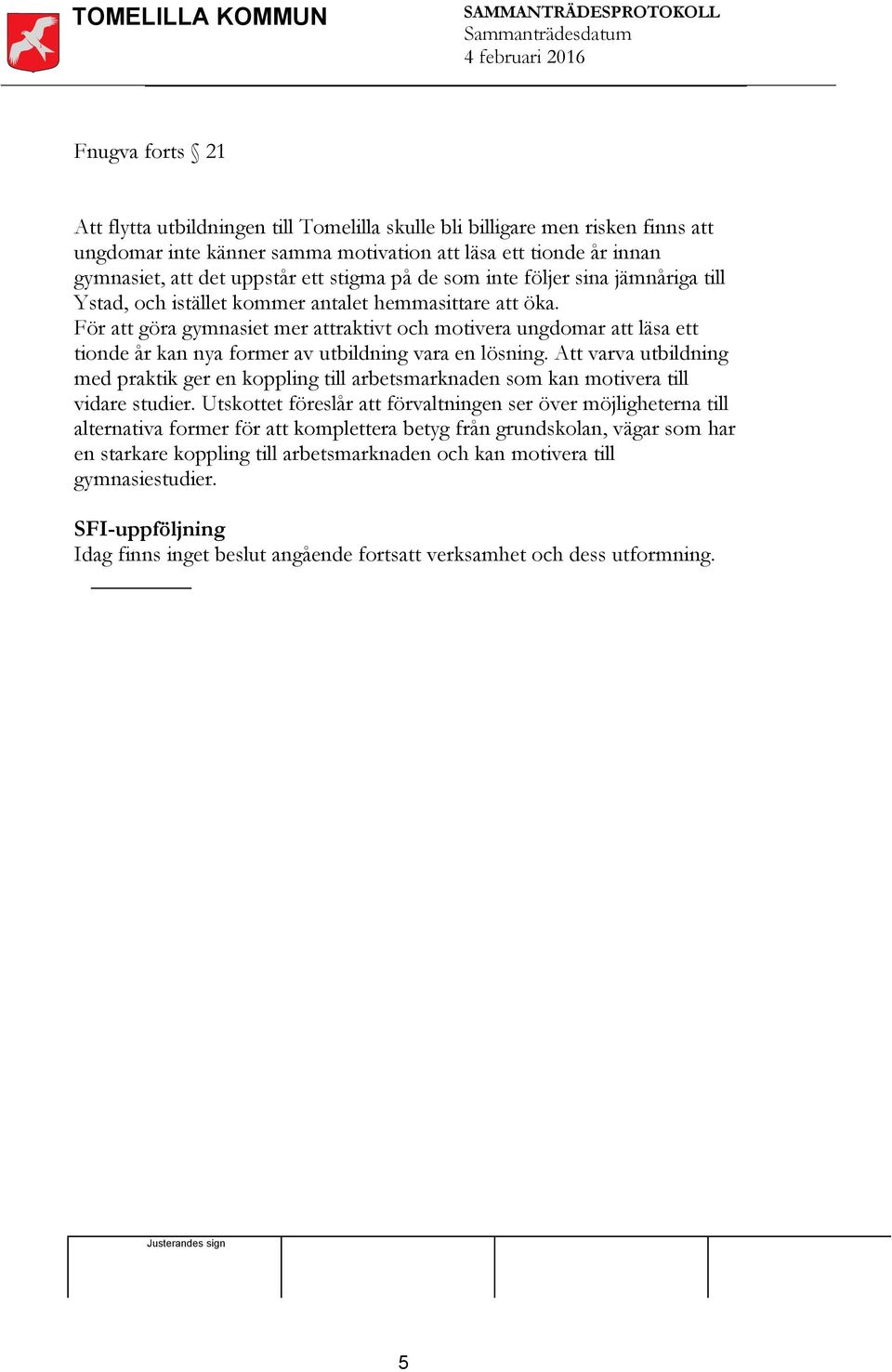 TOMELILLA KOMMUN

SAMMANTRÄDESPROTOKOLL
Sammanträdesdatum
4 februari 2016

Fnugva forts § 21

Att flytta utbildningen till Tomelilla skulle bli billigare men risken finns att ungdomar inte känner samma motivation att läsa ett tionde år innan gymnasiet, att det uppstår ett stigma på de som inte följer sina jämnåriga till Ystad, och istället kommer antalet hemmasittare att öka.
För att göra gymnasiet mer attraktivt och motivera ungdomar att läsa ett tionde år kan nya former av utbildning vara en lösning. Att varva utbildning med praktik ger en koppling till arbetsmarknaden som kan motivera till vidare studier. Utskottet föreslår att förvaltningen ser över möjligheterna till alternativa former för att komplettera betyg från grundskolan, vägar som har en starkare koppling till arbetsmarknaden och kan motivera till gymnasiestudier.

SFI-uppföljning
Idag finns inget beslut angående fortsatt verksamhet och dess utformning.

Justerandes sign

5